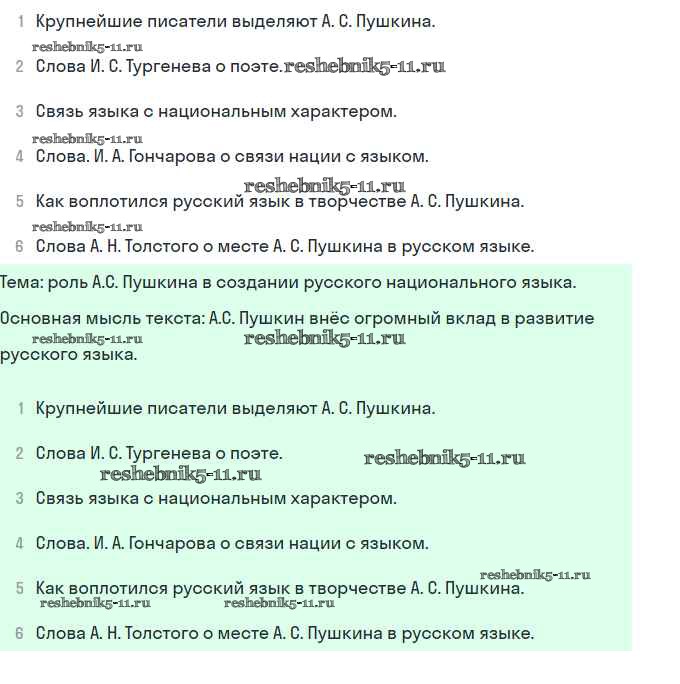 1 Крупнейшие писатели выделяют А. С. Пушкина.

reshebnik5-11.ru

2 Слова И. С. Тургенева о поэте. reshebnik5-11.ru

3 Связь языка с национальным характером.

reshebnik5-11.ru

4 Слова. И. А. Гончарова о связи нации с языком.

reshebnik5-11.ru

5 Как воплотился русский язык в творчестве А. С. Пушкина.

reshebnik5-11.ru

6 Слова А. Н. Толстого о месте А. С. Пушкина в русском языке.

Тема: роль А.С. Пушкина в создании русского национального языка.

Основная мысль текста: А.С. Пушкин внёс огромный вклад в развитие русского языка.

reshebnik5-11.ru reshebnik5-11.ru

1 Крупнейшие писатели выделяют А. С. Пушкина.

2 Слова И. С. Тургенева о поэте. reshebnik5-11.ru

reshebnik5-11.ru

3 Связь языка с национальным характером.

4 Слова. И. А. Гончарова о связи нации с языком.

reshebnik5-11.ru

5 Как воплотился русский язык в творчестве А. С. Пушкина.

reshebnik5-11.ru reshebnik5-11.ru

6 Слова А. Н. Толстого о месте А. С. Пушкина в русском языке.